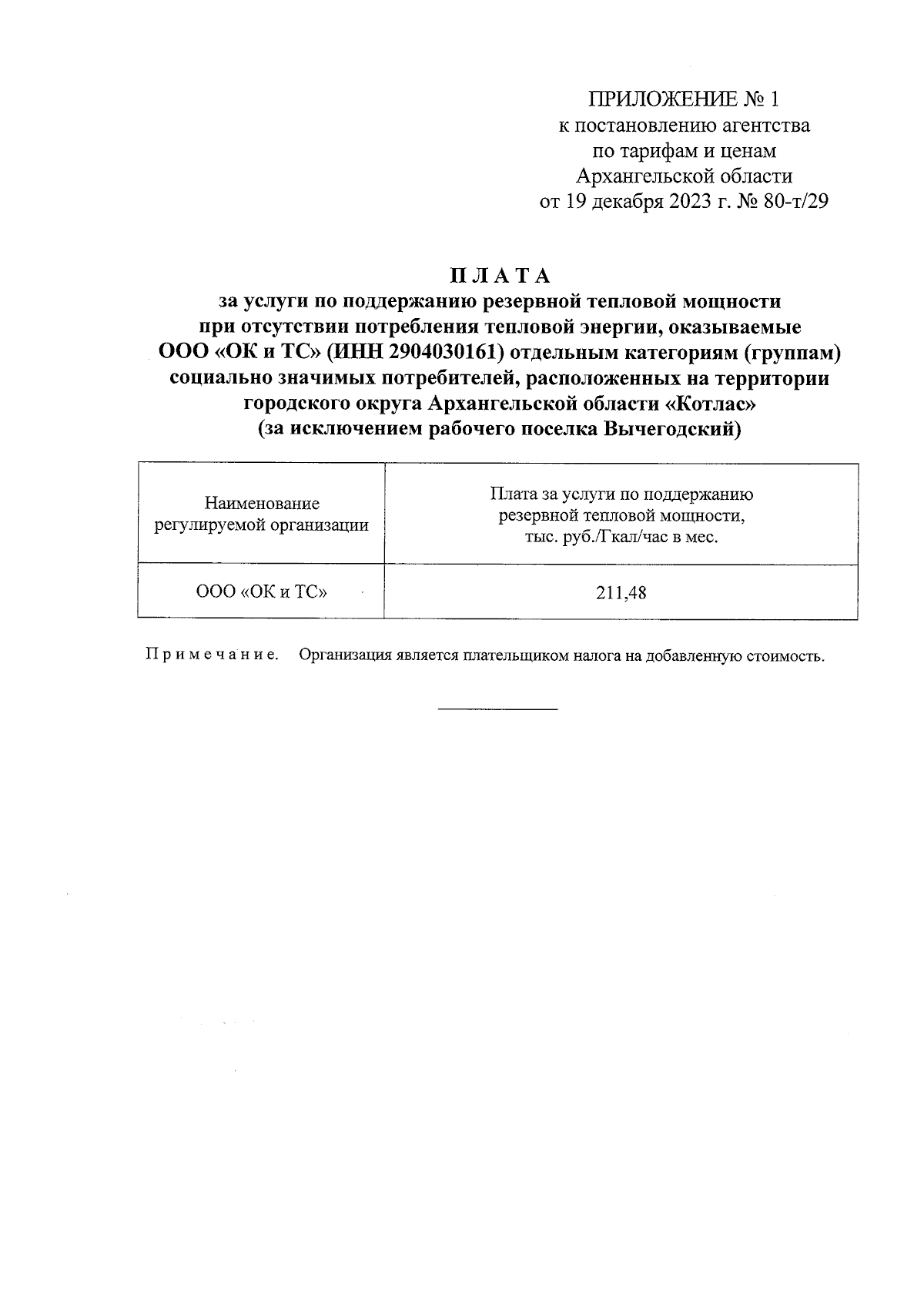 ПРИЛОЖЕНИЕ № 1
к постановлению агентства
по тарифам и ценам
Архангельской области
от 19 декабря 2023 г. № 80-т/29

П Л А Т А
за услуги по поддержанию резервной тепловой мощности при отсутствии потребления тепловой энергии, оказываемые ООО «ОК и ТС» (ИНН 2904030161) отдельным категориям (группам) социально значимых потребителей, расположенных на территории городского округа Архангельской области «Котлас» (за исключением рабочего поселка Вычегодский)

| Наименование регулируемой организации | Плата за услуги по поддержанию резервной тепловой мощности, тыс. руб./Гкал/час в мес. |
|---|---|
| ООО «ОК и ТС» | 211,48 |

П р и м е ч а н и е. Организация является плательщиком налога на добавленную стоимость.